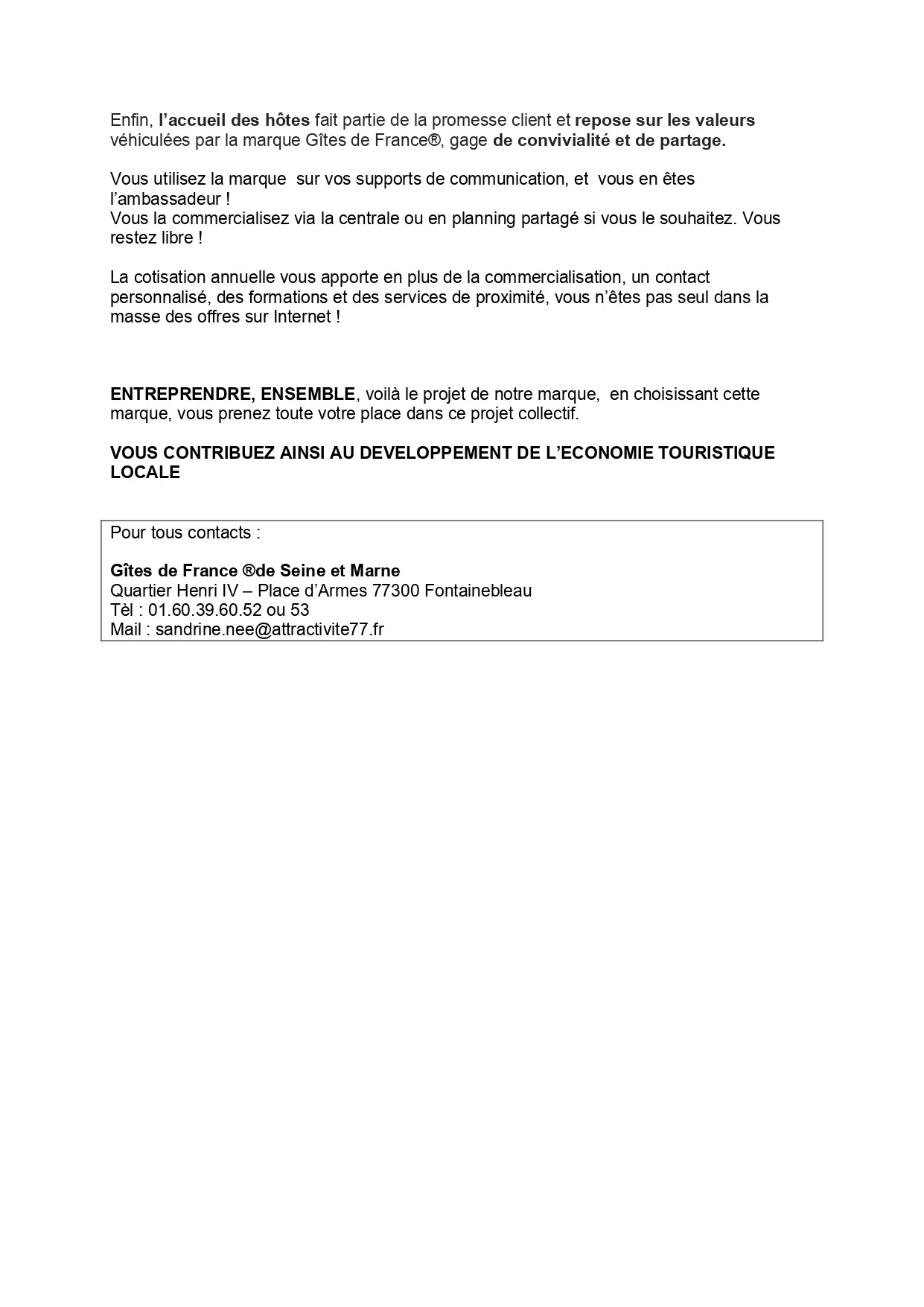 Enfin, l’accueil des hôtes fait partie de la promesse client et repose sur les valeurs véhiculées par la marque Gîtes de France®, gage de convivialité et de partage.

Vous utilisez la marque  sur vos supports de communication, et  vous en êtes l’ambassadeur !
Vous la commercialisez via la centrale ou en planning partagé si vous le souhaitez. Vous restez libre !

La cotisation annuelle vous apporte en plus de la commercialisation, un contact personnalisé, des formations et des services de proximité, vous n’êtes pas seul dans la masse des offres sur Internet !

ENTREPRENDRE, ENSEMBLE, voilà le projet de notre marque,  en choisissant cette marque, vous prenez toute votre place dans ce projet collectif.

VOUS CONTRIBUEZ AINSI AU DEVELOPPEMENT DE L’ECONOMIE TOURISTIQUE LOCALE

Pour tous contacts :

Gîtes de France ®de Seine et Marne
Quartier Henri IV – Place d’Armes 77300 Fontainebleau
Tèl : 01.60.39.60.52 ou 53
Mail : sandrine.nee@attractivite77.fr